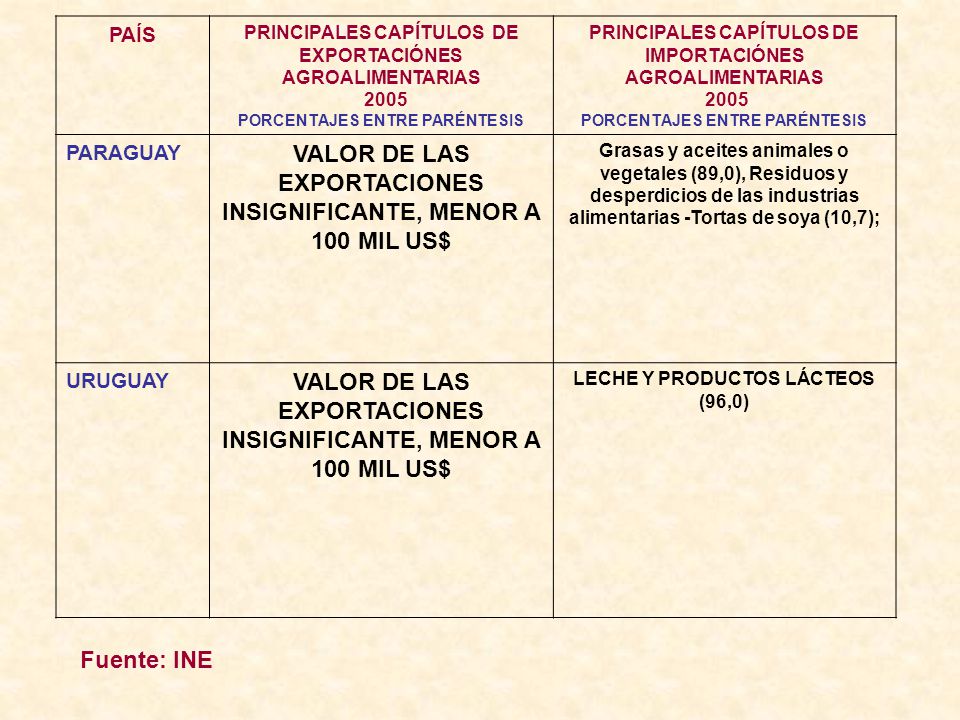 | PAÍS | PRINCIPALES CAPÍTULOS DE EXPORTACIÓNES AGROALIMENTARIAS 2005 PORCENTAJES ENTRE PARÉNTESIS | PRINCIPALES CAPÍTULOS DE IMPORTACIÓNES AGROALIMENTARIAS 2005 PORCENTAJES ENTRE PARÉNTESIS |
|---|---|---|
| PARAGUAY | VALOR DE LAS EXPORTACIONES INSIGNIFICANTE, MENOR A 100 MIL US$ | Grasas y aceites animales o vegetales (89,0), Residuos y desperdicios de las industrias alimentarias -Tortas de soya (10,7); |
| URUGUAY | VALOR DE LAS EXPORTACIONES INSIGNIFICANTE, MENOR A 100 MIL US$ | LECHE Y PRODUCTOS LÁCTEOS (96,0) |

Fuente: INE